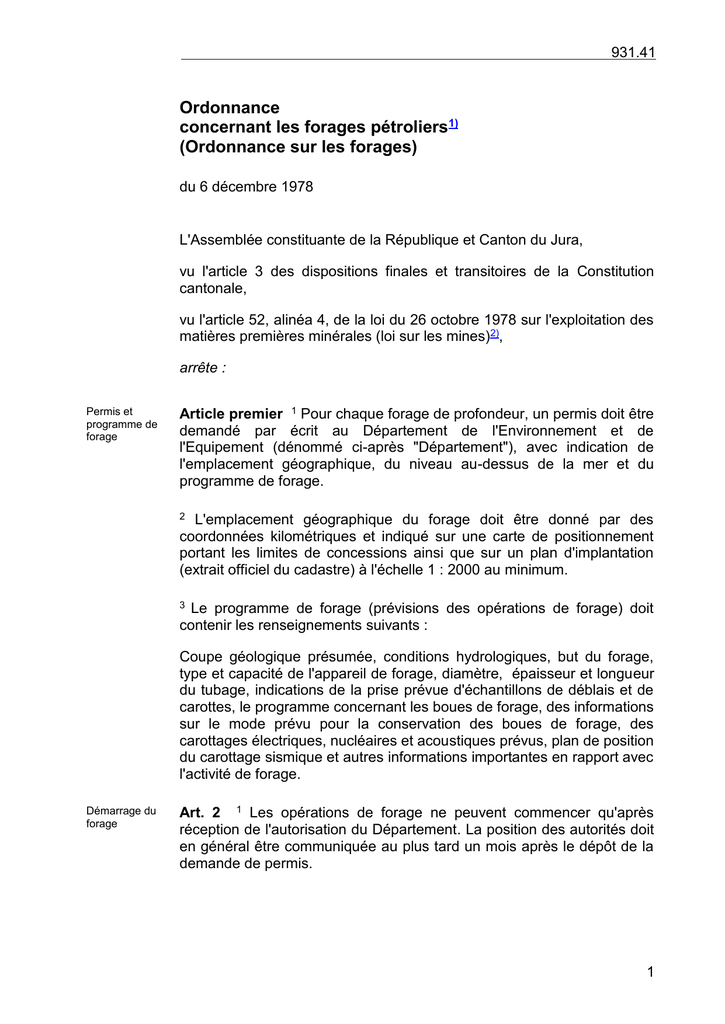 931.41

Ordonnance
concernant les forages pétroliers$^{1)}$
(Ordonnance sur les forages)

du 6 décembre 1978

L'Assemblée constituante de la République et Canton du Jura,

vu l'article 3 des dispositions finales et transitoires de la Constitution cantonale,

vu l'article 52, alinéa 4, de la loi du 26 octobre 1978 sur l'exploitation des matières premières minérales (loi sur les mines)$^{2)}$,

arrête :

Permis et programme de forage

Article premier $^{1}$ Pour chaque forage de profondeur, un permis doit être demandé par écrit au Département de l'Environnement et de l'Equipement (dénommé ci-après "Département"), avec indication de l'emplacement géographique, du niveau au-dessus de la mer et du programme de forage.

$^{2}$ L'emplacement géographique du forage doit être donné par des coordonnées kilométriques et indiqué sur une carte de positionnement portant les limites de concessions ainsi que sur un plan d'implantation (extrait officiel du cadastre) à l'échelle 1 : 2000 au minimum.

$^{3}$ Le programme de forage (prévisions des opérations de forage) doit contenir les renseignements suivants :

Coupe géologique présumée, conditions hydrologiques, but du forage, type et capacité de l'appareil de forage, diamètre, épaisseur et longueur du tubage, indications de la prise prévue d'échantillons de déblais et de carottes, le programme concernant les boues de forage, des informations sur le mode prévu pour la conservation des boues de forage, des carottages électriques, nucléaires et acoustiques prévus, plan de position du carottage sismique et autres informations importantes en rapport avec l'activité de forage.

Démarrage du forage

Art. 2 $^{1}$ Les opérations de forage ne peuvent commencer qu'après réception de l'autorisation du Département. La position des autorités doit en général être communiquée au plus tard un mois après le dépôt de la demande de permis.

1